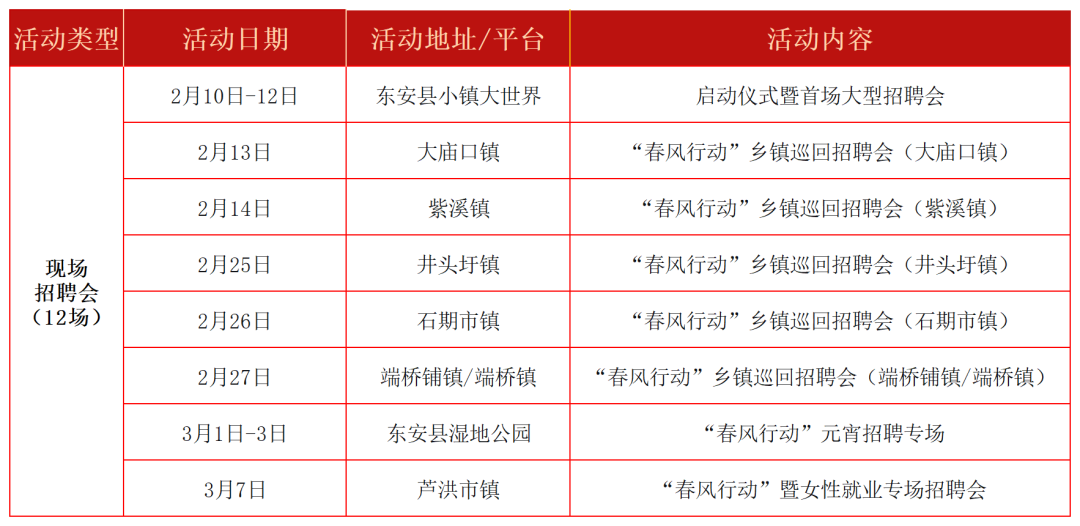 | 活动类型 | 活动日期 | 活动地址/平台 | 活动内容 |
|---|---|---|---|
| 现场招聘会（12场） | 2月10日-12日 | 东安县小镇大世界 | 启动仪式暨首场大型招聘会 |
| | 2月13日 | 大庙口镇 | “春风行动”乡镇巡回招聘会（大庙口镇） |
| | 2月14日 | 紫溪镇 | “春风行动”乡镇巡回招聘会（紫溪镇） |
| | 2月25日 | 井头圩镇 | “春风行动”乡镇巡回招聘会（井头圩镇） |
| | 2月26日 | 石期市镇 | “春风行动”乡镇巡回招聘会（石期市镇） |
| | 2月27日 | 端桥铺镇/端桥镇 | “春风行动”乡镇巡回招聘会（端桥铺镇/端桥镇） |
| | 3月1日-3日 | 东安县湿地公园 | “春风行动”元宵招聘专场 |
| | 3月7日 | 芦洪市镇 | “春风行动”暨女性就业专场招聘会 |